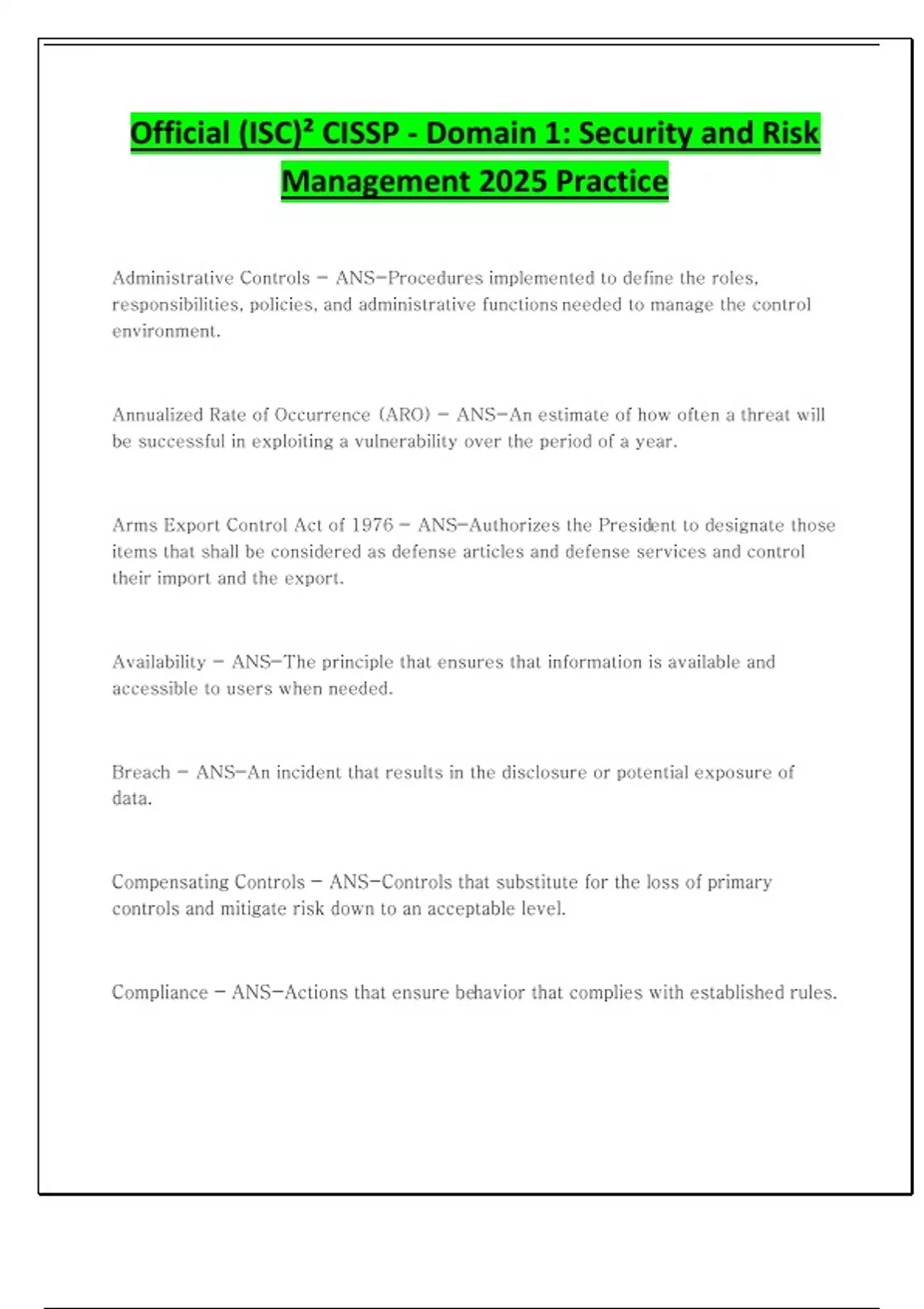 Official (ISC)² CISSP - Domain 1: Security and Risk Management 2025 Practice

Administrative Controls - ANS-Procedures implemented to define the roles, responsibilities, policies, and administrative functions needed to manage the control environment.

Annualized Rate of Occurrence (ARO) - ANS-An estimate of how often a threat will be successful in exploiting a vulnerability over the period of a year.

Arms Export Control Act of 1976 - ANS-Authorizes the President to designate those items that shall be considered as defense articles and defense services and control their import and the export.

Availability - ANS-The principle that ensures that information is available and accessible to users when needed.

Breach - ANS-An incident that results in the disclosure or potential exposure of data.

Compensating Controls - ANS-Controls that substitute for the loss of primary controls and mitigate risk down to an acceptable level.

Compliance - ANS-Actions that ensure behavior that complies with established rules.